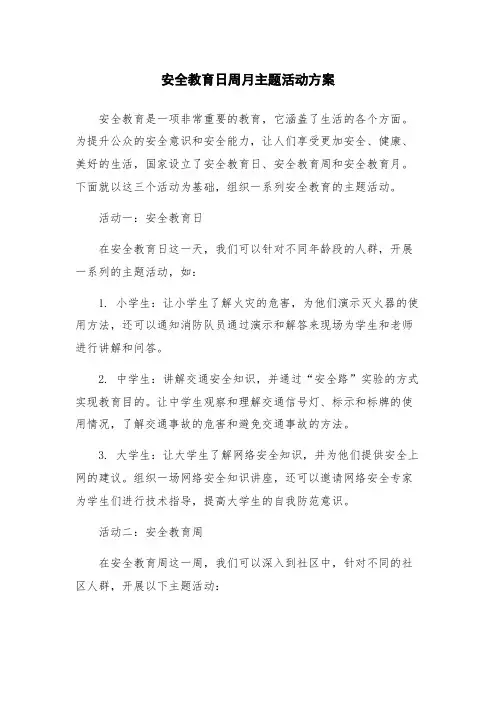 安全教育日周月主题活动方案

安全教育是一项非常重要的教育，它涵盖了生活的各个方面。为提升公众的安全意识和安全能力，让人们享受更加安全、健康、美好的生活，国家设立了安全教育日、安全教育周和安全教育月。下面就以这三个活动为基础，组织一系列安全教育的主题活动。

活动一：安全教育日

在安全教育日这一天，我们可以针对不同年龄段的人群，开展一系列的主题活动，如：

1. 小学生：让小学生了解火灾的危害，为他们演示灭火器的使用方法，还可以通知消防队员通过演示和解答来现场为学生和老师进行讲解和问答。

2. 中学生：讲解交通安全知识，并通过“安全路”实验的方式实现教育目的。让中学生观察和理解交通信号灯、标示和标牌的使用情况，了解交通事故的危害和避免交通事故的方法。

3. 大学生：让大学生了解网络安全知识，并为他们提供安全上网的建议。组织一场网络安全知识讲座，还可以邀请网络安全专家为学生们进行技术指导，提高大学生的自我防范意识。

活动二：安全教育周

在安全教育周这一周，我们可以深入到社区中，针对不同的社区人群，开展以下主题活动：